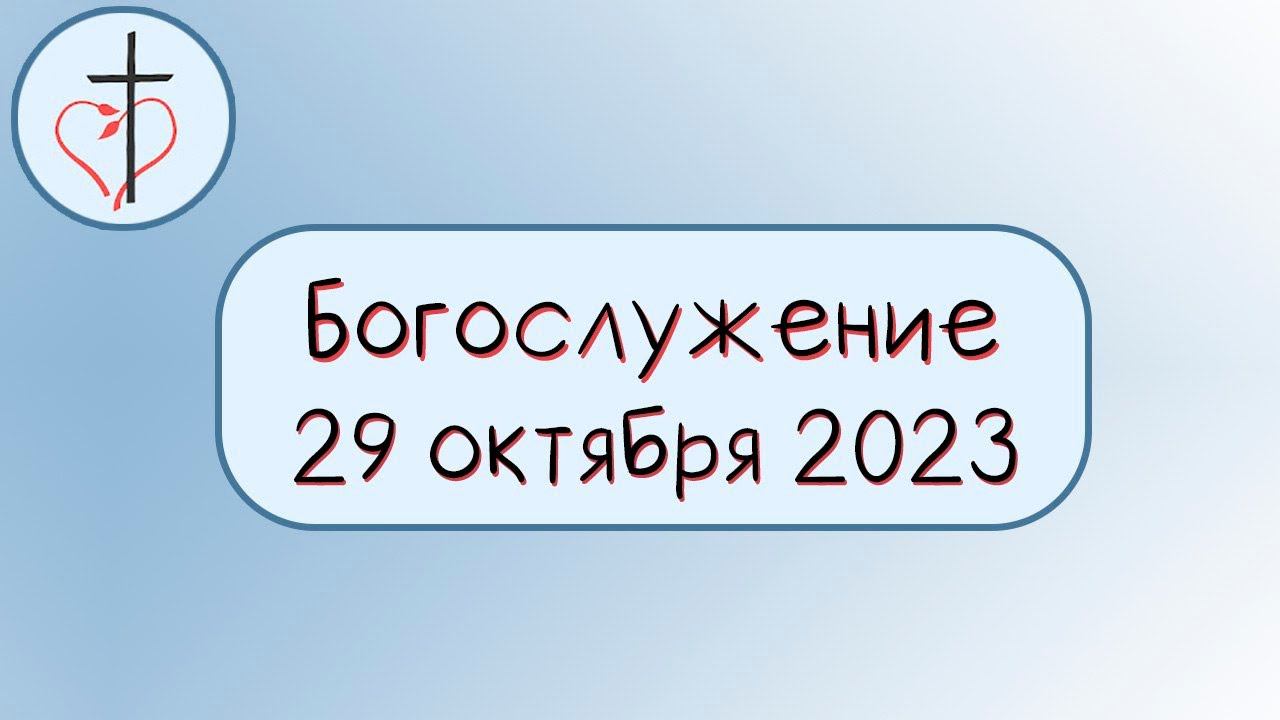 Богослужение
29 октября 2023